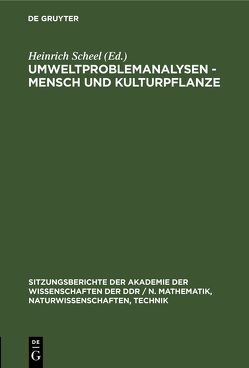 DE GRUYTER

Heinrich Scheel (Ed.)
UMWELTPROBLEMANALYSEN - MENSCH UND KULTURPFLANZE

SITZUNGSBERICHTE DER AKADEMIE DER WISSENSCHAFTEN DER DDR / N. MATHEMATIK, NATURWISSENSCHAFTEN, TECHNIK

DE
G